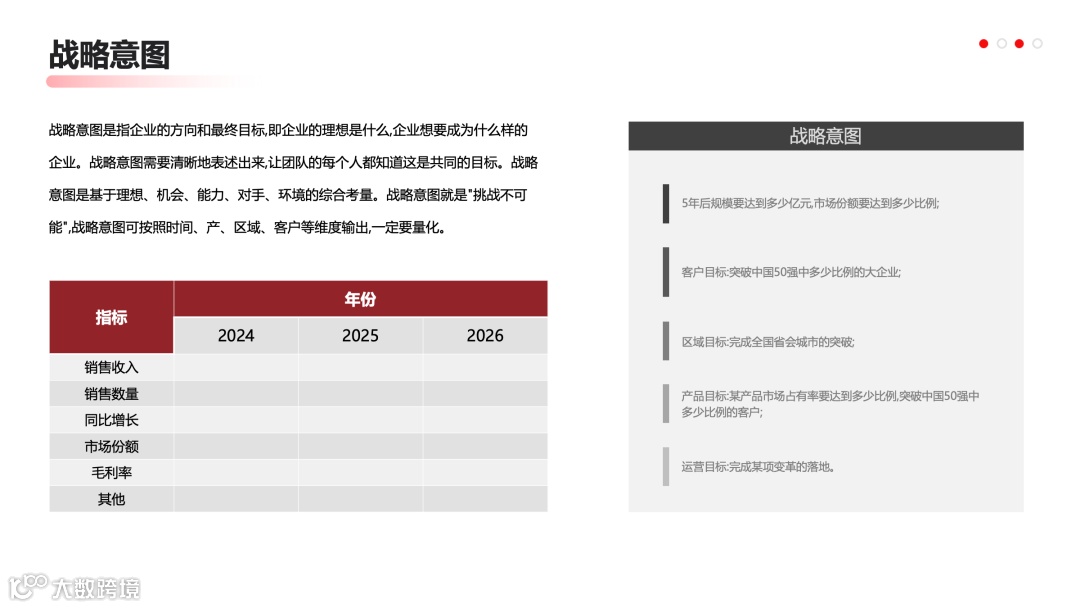 战略意图

战略意图是指企业的方向和最终目标,即企业的理想是什么,企业想要成为什么样的企业。战略意图需要清晰地表述出来,让团队的每个人都知道这是共同的目标。战略意图是基于理想、机会、能力、对手、环境的综合考量。战略意图就是"挑战不可能",战略意图可按照时间、产、区域、客户等维度输出,一定要量化。

| 指标 | 年份 | | |
|---|---|---|---|
| | 2024 | 2025 | 2026 |
| 销售收入 | | | |
| 销售数量 | | | |
| 同比增长 | | | |
| 市场份额 | | | |
| 毛利率 | | | |
| 其他 | | | |

战略意图

5年后规模要达到多少亿元,市场份额要达到多少比例;

客户目标:突破中国50强中多少比例的大企业;

区域目标:完成全国省会城市的突破;

产品目标:某产品市场占有率要达到多少比例,突破中国50强中多少比例的客户;

运营目标:完成某项变革的落地。

大数跨境